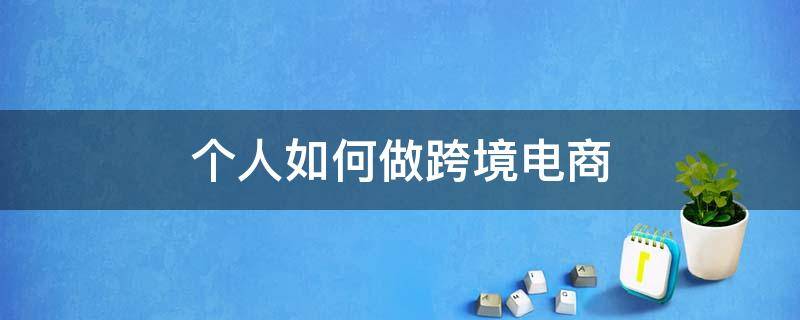 个人如何做跨境电商